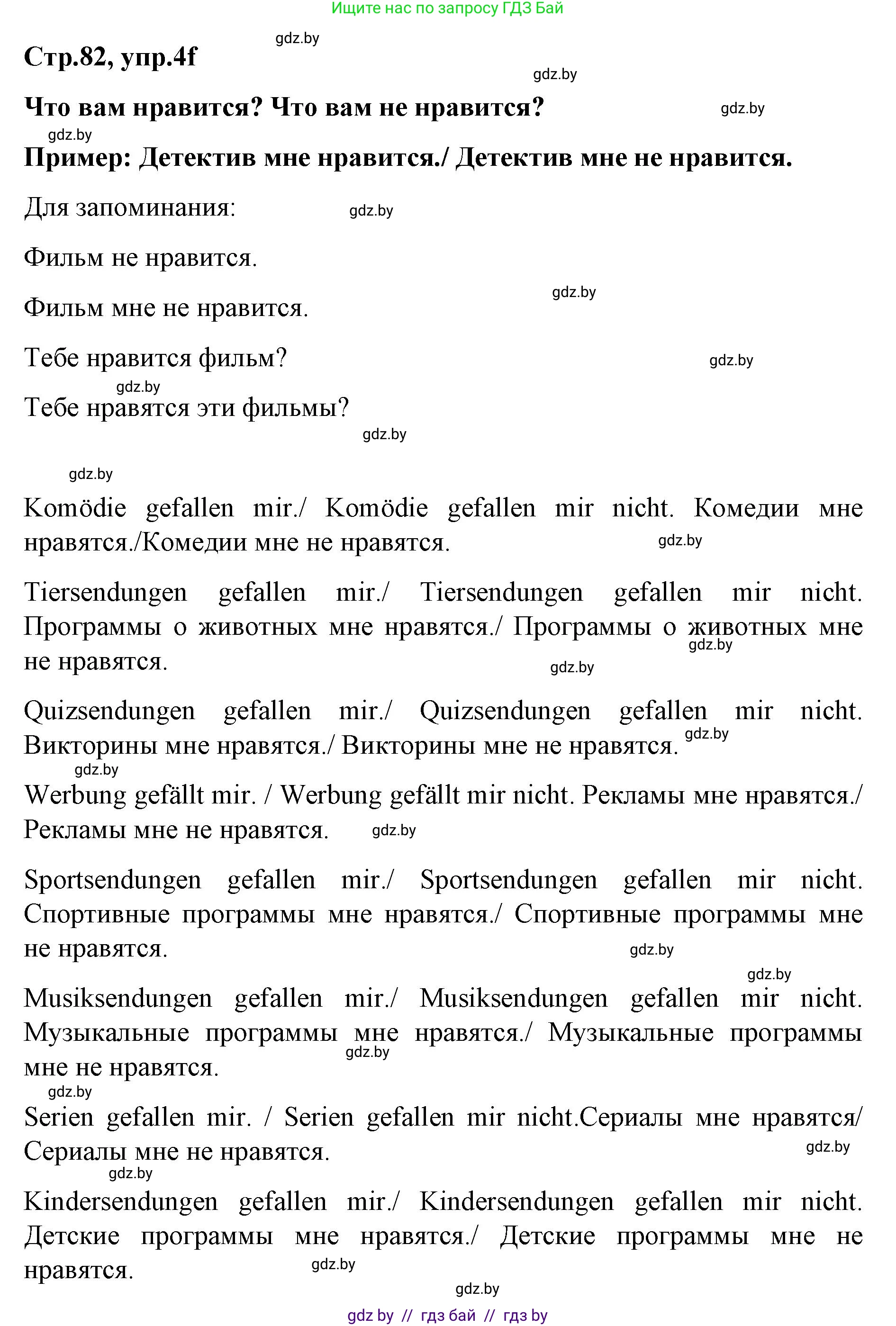 Ищите нас по запросу ГДЗ Бай

gdz.by

Стр.82, упр.4f

gdz.by

Что вам нравится? Что вам не нравится?

gdz.by

gdz.by

Пример: Детектив мне нравится./ Детектив мне не нравится.

Для запоминания:

gdz.by

Фильм не нравится.

gdz.by

Фильм мне не нравится.

Тебе нравится фильм?

gdz.by

gdz.by

Тебе нравятся эти фильмы?

gdz.by

gdz.by

Komödie gefallen mir./ Komödie gefallen mir nicht. Комедии мне нравятся./Комедии мне не нравятся.

gdz.by

Tiersendungen gefallen mir./ Tiersendungen gefallen mir nicht. Программы о животных мне нравятся./ Программы о животных мне не нравятся.

gdz.by

gdz.by

Quizsendungen gefallen mir./ Quizsendungen gefallen mir nicht. Викторины мне нравятся./ Викторины мне не нравятся.

gdz.by

gdz.by

Werbung gefällt mir. / Werbung gefällt mir nicht. Рекламы мне нравятся./ Рекламы мне не нравятся.

gdz.by

Sportsendungen gefallen mir./ Sportsendungen gefallen mir nicht. Спортивные программы мне нравятся./ Спортивные программы мне не нравятся.

gdz.by

gdz.by

Musiksendungen gefallen mir./ Musiksendungen gefallen mir nicht. Музыкальные программы мне нравятся./ Музыкальные программы мне не нравятся.

gdz.by

gdz.by

Serien gefallen mir. / Serien gefallen mir nicht.Сериалы мне нравятся/ Сериалы мне не нравятся.

gdz.by

gdz.by

Kindersendungen gefallen mir./ Kindersendungen gefallen mir nicht. Детские программы мне нравятся./ Детские программы мне не нравятся.

gdz.by

gdz.by

gdz by // гдз бай // гдз by